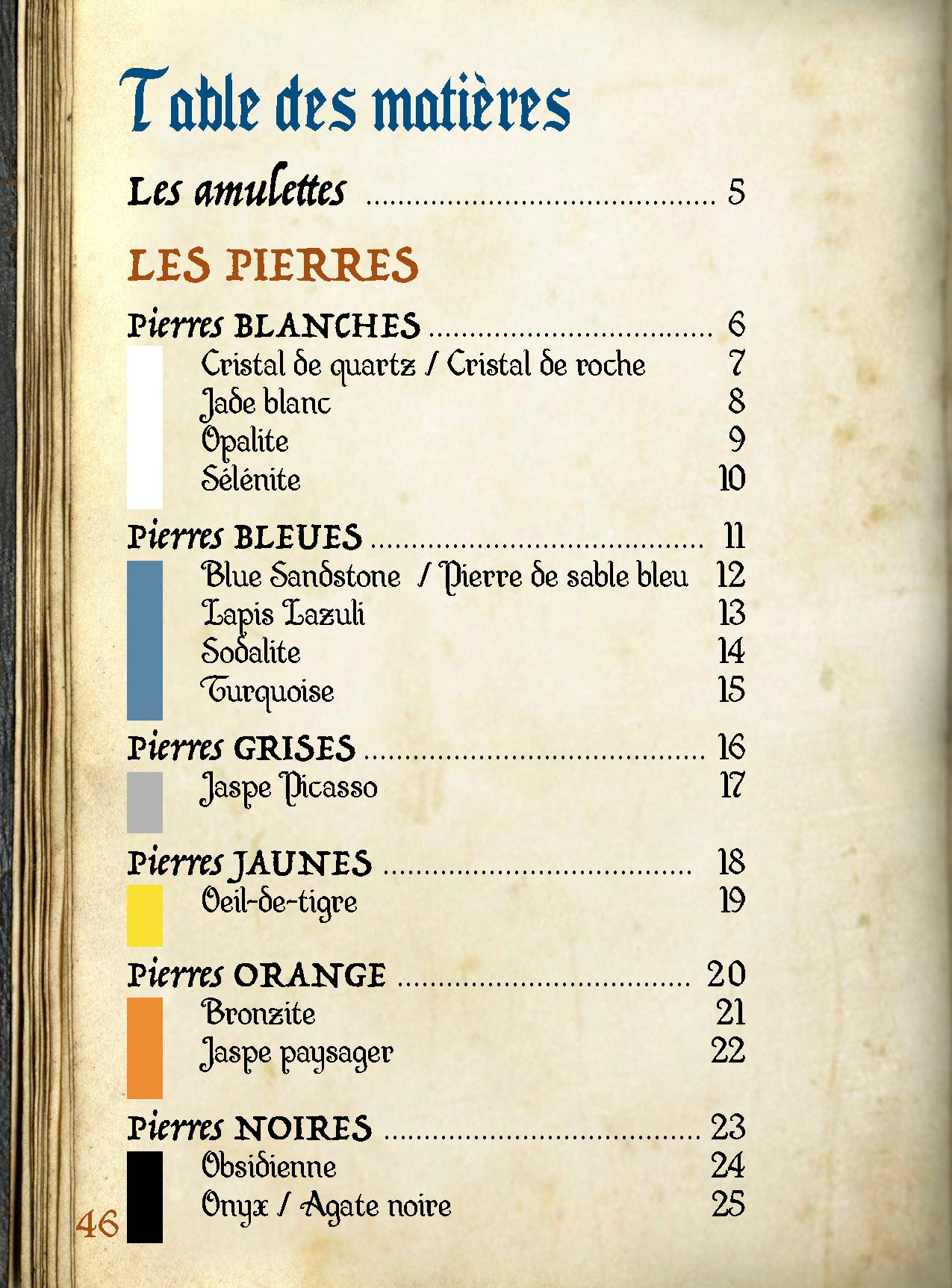 Table des matières

Les amulettes 5

LES PIERRES

Pierres BLANCHES 6
Cristal de quartz / Cristal de roche 7
Jade blanc 8
Opalite 9
Sélénite 10

Pierres BLEUES 11
Blue Sandstone / Pierre de sable bleu 12
Lapis Lazuli 13
Sodalite 14
Turquoise 15

Pierres GRISES 16
Jaspe Picasso 17

Pierres JAUNES 18
Oeil-de-tigre 19

Pierres ORANGE 20
Bronzite 21
Jaspe paysager 22

Pierres NOIRES 23
Obsidienne 24
Onyx / Agate noire 25

46